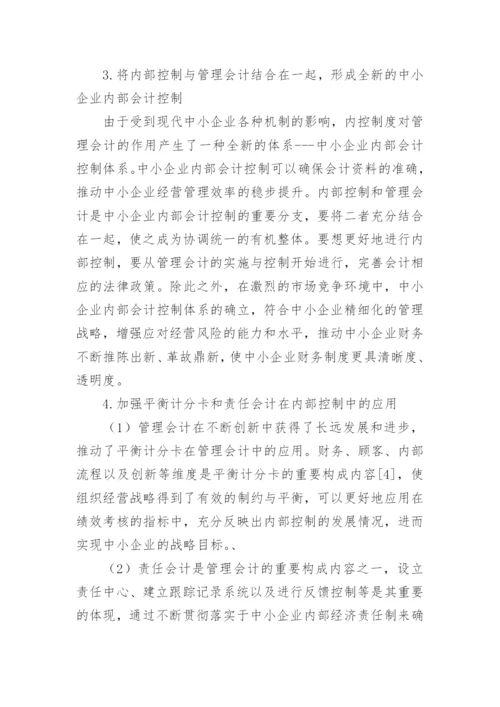 3.将内部控制与管理会计结合在一起，形成全新的中小企业内部会计控制

由于受到现代中小企业各种机制的影响，内控制度对管理会计的作用产生了一种全新的体系---中小企业内部会计控制体系。中小企业内部会计控制可以确保会计资料的准确，推动中小企业经营管理效率的稳步提升。内部控制和管理会计是中小企业内部会计控制的重要分支，要将二者充分结合在一起，使之成为协调统一的有机整体。要想更好地进行内部控制，要从管理会计的实施与控制开始进行，完善会计相应的法律政策。除此之外，在激烈的市场竞争环境中，中小企业内部会计控制体系的确立，符合中小企业精细化的管理战略，增强应对经营风险的能力和水平，推动中小企业财务不断推陈出新、革故鼎新，使中小企业财务制度更具清晰度、透明度。

4.加强平衡计分卡和责任会计在内部控制中的应用

（1）管理会计在不断创新中获得了长远发展和进步，推动了平衡计分卡在管理会计中的应用。财务、顾客、内部流程以及创新等维度是平衡计分卡的重要构成内容[4]，使组织经营战略得到了有效的制约与平衡，可以更好地应用在绩效考核的指标中，充分反映出内部控制的发展情况，进而实现中小企业的战略目标。、

（2）责任会计是管理会计的重要构成内容之一，设立责任中心、建立跟踪记录系统以及进行反馈控制等是其重要的体现，通过不断贯彻落实于中小企业内部经济责任制来确